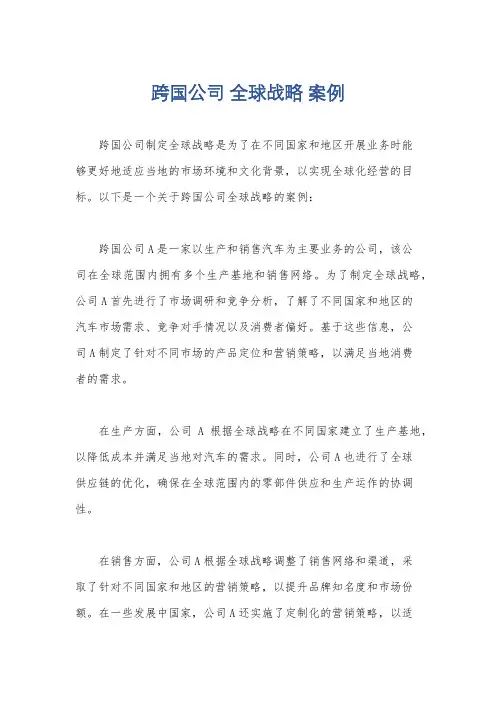 跨国公司 全球战略 案例

跨国公司制定全球战略是为了在不同国家和地区开展业务时能够更好地适应当地的市场环境和文化背景，以实现全球化经营的目标。以下是一个关于跨国公司全球战略的案例：

跨国公司A是一家以生产和销售汽车为主要业务的公司，该公司在全球范围内拥有多个生产基地和销售网络。为了制定全球战略，公司A首先进行了市场调研和竞争分析，了解了不同国家和地区的汽车市场需求、竞争对手情况以及消费者偏好。基于这些信息，公司A制定了针对不同市场的产品定位和营销策略，以满足当地消费者的需求。

在生产方面，公司 A 根据全球战略在不同国家建立了生产基地，以降低成本并满足当地对汽车的需求。同时，公司A也进行了全球供应链的优化，确保在全球范围内的零部件供应和生产运作的协调性。

在销售方面，公司A根据全球战略调整了销售网络和渠道，采取了针对不同国家和地区的营销策略，以提升品牌知名度和市场份额。在一些发展中国家，公司A还实施了定制化的营销策略，以适